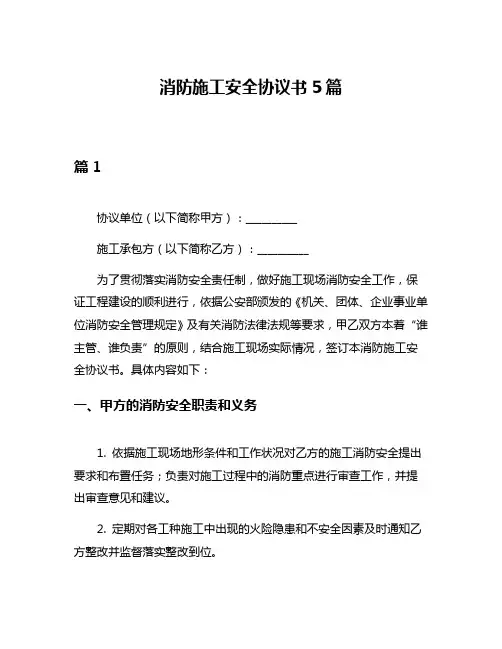 消防施工安全协议书 5 篇

篇 1

协议单位（以下简称甲方）：________

施工承包方（以下简称乙方）：________

为了贯彻落实消防安全责任制，做好施工现场消防安全工作，保证工程建设的顺利进行，依据公安部颁发的《机关、团体、企业事业单位消防安全管理规定》及有关消防法律法规等要求，甲乙双方本着“谁主管、谁负责”的原则，结合施工现场实际情况，签订本消防施工安全协议书。具体内容如下：

一、甲方的消防安全职责和义务

1. 依据施工现场地形条件和工作状况对乙方的施工消防安全提出要求和布置任务；负责对施工过程中的消防重点进行审查工作，并提出审查意见和建议。

2. 定期对各工种施工中出现的火险隐患和不安全因素及时通知乙方整改并监督落实整改到位。